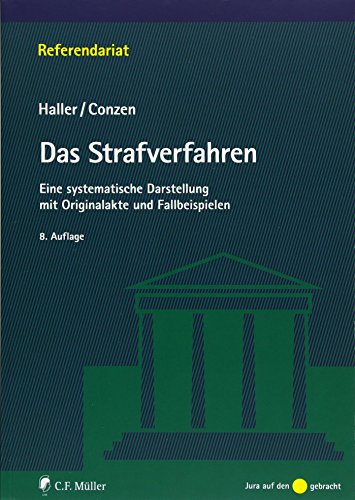 Referendariat

Haller / Conzen

Das Strafverfahren

Eine systematische Darstellung mit Originalakte und Fallbeispielen

8. Auflage

C.F. Müller

Jura auf den gebracht